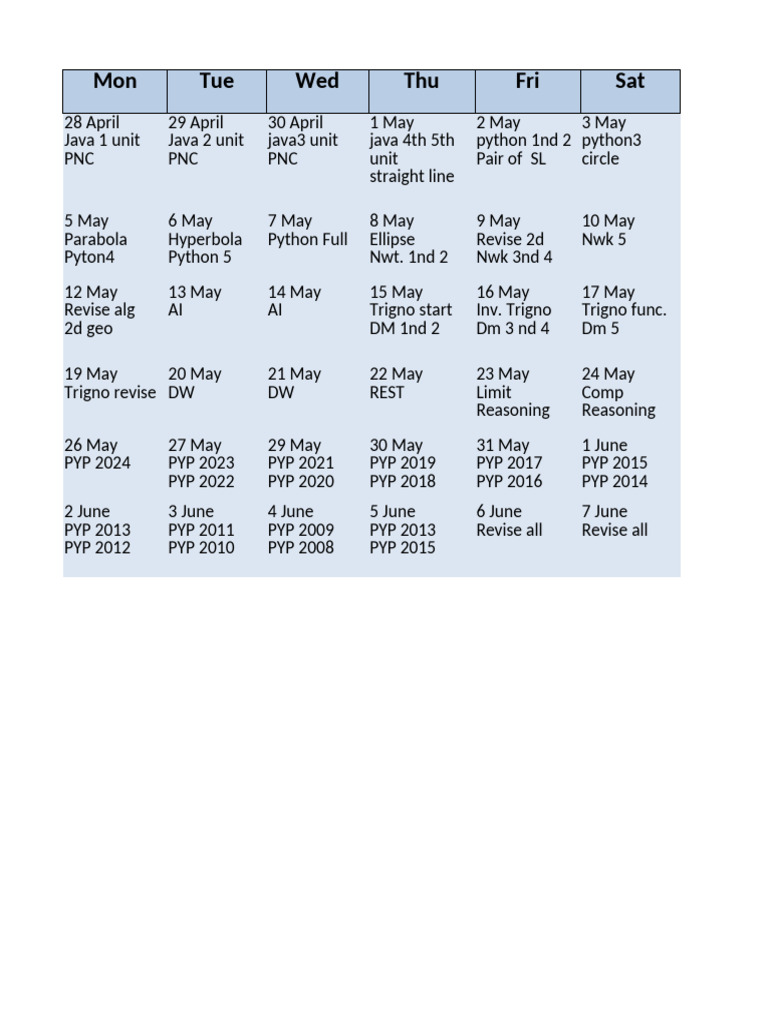 | Mon | Tue | Wed | Thu | Fri | Sat |
|---|---|---|---|---|---|
| 28 April Java 1 unit PNC | 29 April Java 2 unit PNC | 30 April java3 unit PNC | 1 May java 4th 5th unit straight line | 2 May python 1nd 2 Pair of SL | 3 May python3 circle |
| 5 May Parabola Pyton4 | 6 May Hyperbola Python 5 | 7 May Python Full | 8 May Ellipse Nwt. 1nd 2 | 9 May Revise 2d Nwk 3nd 4 | 10 May Nwk 5 |
| 12 May Revise alg 2d geo | 13 May AI | 14 May AI | 15 May Trigno start DM 1nd 2 | 16 May Inv. Trigno Dm 3 nd 4 | 17 May Trigno func. Dm 5 |
| 19 May Trigno revise | 20 May DW | 21 May DW | 22 May REST | 23 May Limit Reasoning | 24 May Comp Reasoning |
| 26 May PYP 2024 | 27 May PYP 2023 PYP 2022 | 29 May PYP 2021 PYP 2020 | 30 May PYP 2019 PYP 2018 | 31 May PYP 2017 PYP 2016 | 1 June PYP 2015 PYP 2014 |
| 2 June PYP 2013 PYP 2012 | 3 June PYP 2011 PYP 2010 | 4 June PYP 2009 PYP 2008 | 5 June PYP 2013 PYP 2015 | 6 June Revise all | 7 June Revise all |